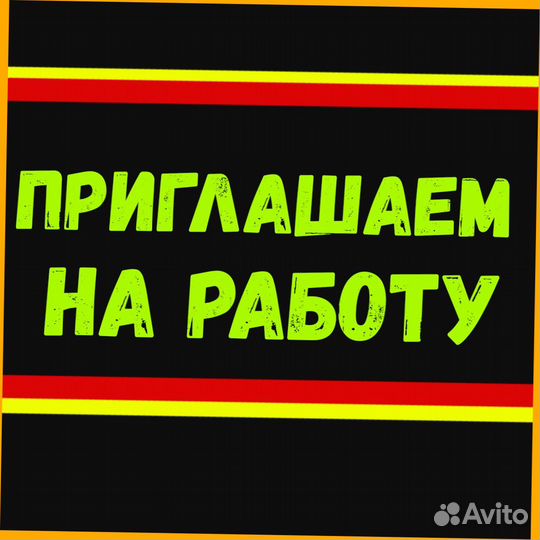 ПРИГЛАШАЕМ НА РАБОТУ

Avito